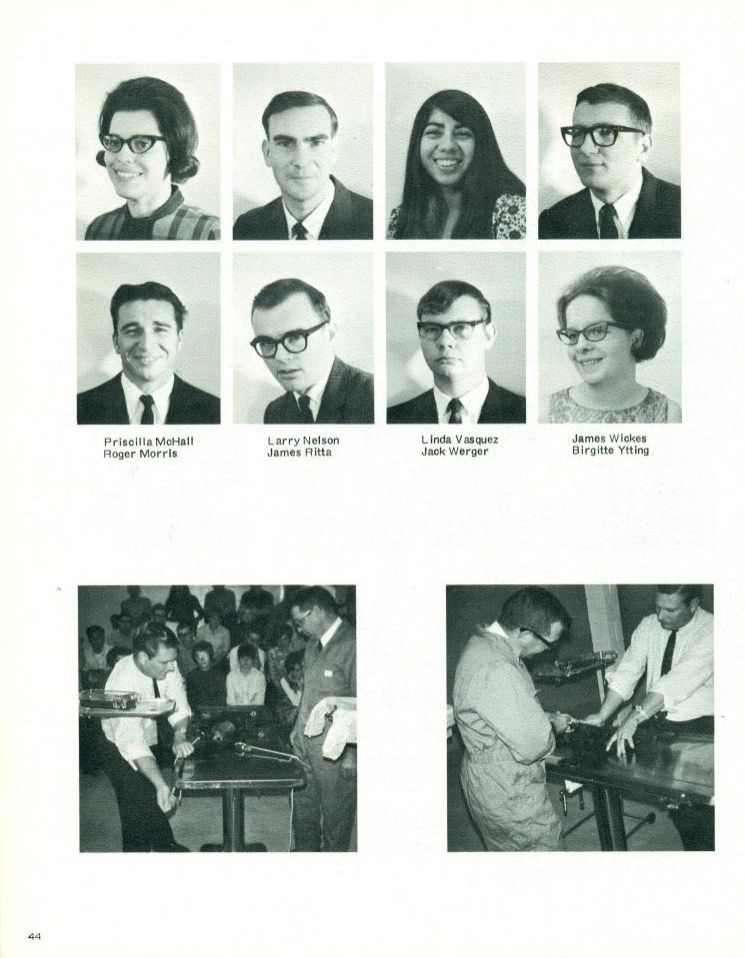 Priscilla McHall
Roger Morris

Larry Nelson
James Ritta

Linda Vasquez
Jack Werger

James Wickes
Birgitte Ytting

44